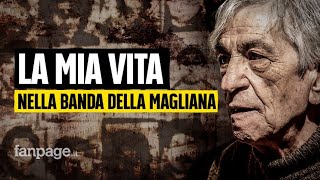 LA MIA VITA
NELLA BANDA DELLA MAGLIANA

fanpage.it